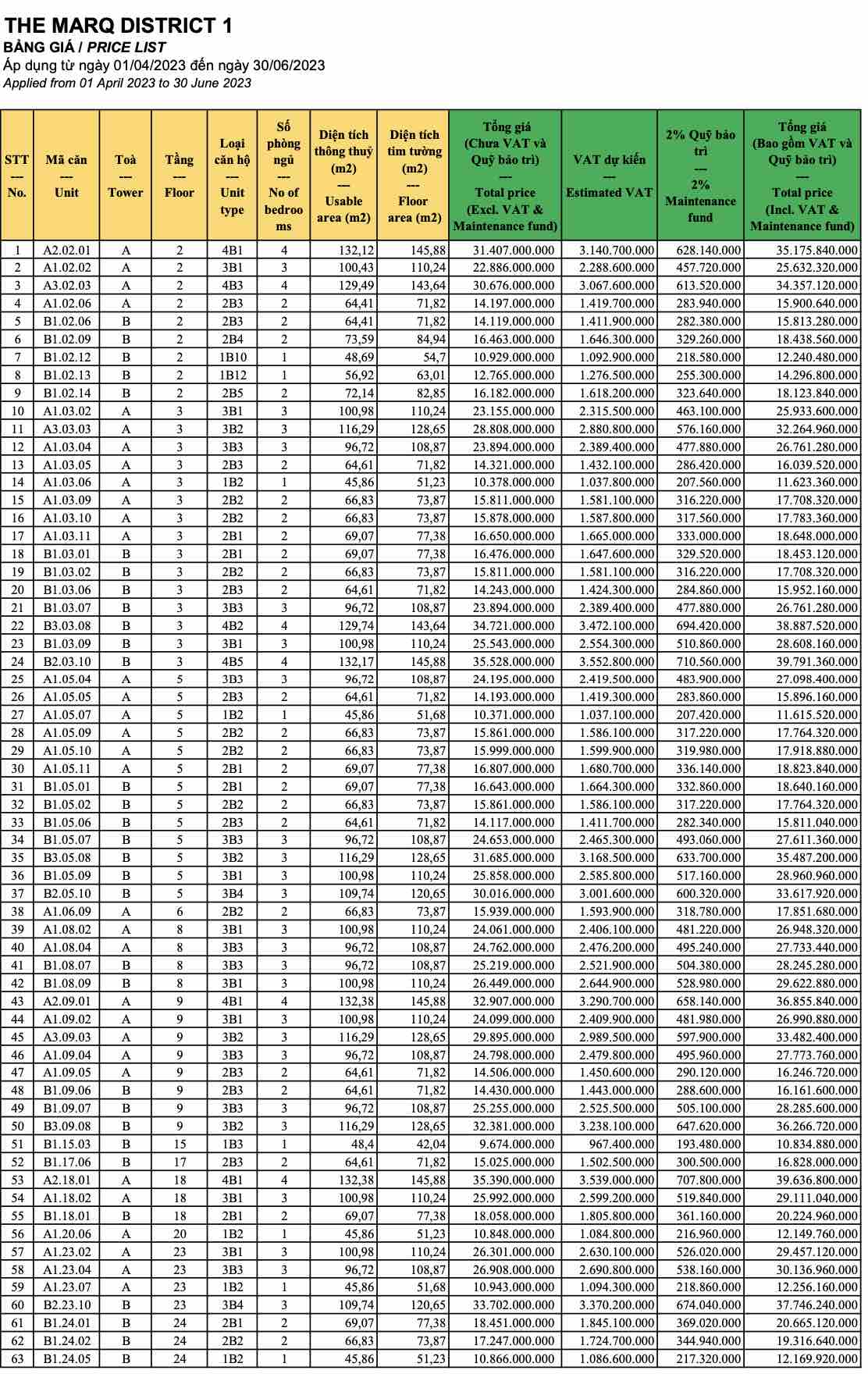 THE MARQ DISTRICT 1
BẢNG GIÁ / PRICE LIST
Áp dụng từ ngày 01/04/2023 đến ngày 30/06/2023
Applied from 01 April 2023 to 30 June 2023

| STT --- No. | Mã căn --- Unit | Toà --- Tower | Tầng --- Floor | Loại căn hộ --- Unit type | Số phòng ngủ --- No of bedrooms | Diện tích thông thuỷ (m2) --- Usable area (m2) | Diện tích tim tường (m2) --- Floor area (m2) | Tổng giá (Chưa VAT và Quỹ bảo trì) --- Total price (Excl. VAT & Maintenance fund) | VAT dự kiến --- Estimated VAT | 2% Quỹ bảo trì --- 2% Maintenance fund | Tổng giá (Bao gồm VAT và Quỹ bảo trì) --- Total price (Incl. VAT & Maintenance fund) |
|---|---|---|---|---|---|---|---|---|---|---|---|
| 1 | A2.02.01 | A | 2 | 4B1 | 4 | 132,12 | 145,88 | 31.407.000.000 | 3.140.700.000 | 628.140.000 | 35.175.840.000 |
| 2 | A1.02.02 | A | 2 | 3B1 | 3 | 100,43 | 110,24 | 22.886.000.000 | 2.288.600.000 | 457.720.000 | 25.632.320.000 |
| 3 | A3.02.03 | A | 2 | 4B3 | 4 | 129,49 | 143,64 | 30.676.000.000 | 3.067.600.000 | 613.520.000 | 34.357.120.000 |
| 4 | A1.02.06 | A | 2 | 2B3 | 2 | 64,41 | 71,82 | 14.197.000.000 | 1.419.700.000 | 283.940.000 | 15.900.640.000 |
| 5 | B1.02.06 | B | 2 | 2B3 | 2 | 64,41 | 71,82 | 14.119.000.000 | 1.411.900.000 | 282.380.000 | 15.813.280.000 |
| 6 | B1.02.09 | B | 2 | 2B4 | 2 | 73,59 | 84,94 | 16.463.000.000 | 1.646.300.000 | 329.260.000 | 18.438.560.000 |
| 7 | B1.02.12 | B | 2 | 1B10 | 1 | 48,69 | 54,7 | 10.929.000.000 | 1.092.900.000 | 218.580.000 | 12.240.480.000 |
| 8 | B1.02.13 | B | 2 | 1B12 | 1 | 56,92 | 63,01 | 12.765.000.000 | 1.276.500.000 | 255.300.000 | 14.296.800.000 |
| 9 | B1.02.14 | B | 2 | 2B5 | 2 | 72,14 | 82,85 | 16.182.000.000 | 1.618.200.000 | 323.640.000 | 18.123.840.000 |
| 10 | A1.03.02 | A | 3 | 3B1 | 3 | 100,98 | 110,24 | 23.155.000.000 | 2.315.500.000 | 463.100.000 | 25.933.600.000 |
| 11 | A3.03.03 | A | 3 | 3B2 | 3 | 116,29 | 128,65 | 28.808.000.000 | 2.880.800.000 | 576.160.000 | 32.264.960.000 |
| 12 | A1.03.04 | A | 3 | 3B3 | 3 | 96,72 | 108,87 | 23.894.000.000 | 2.389.400.000 | 477.880.000 | 26.761.280.000 |
| 13 | A1.03.05 | A | 3 | 2B3 | 2 | 64,61 | 71,82 | 14.321.000.000 | 1.432.100.000 | 286.420.000 | 16.039.520.000 |
| 14 | A1.03.06 | A | 3 | 1B2 | 1 | 45,86 | 51,23 | 10.378.000.000 | 1.037.800.000 | 207.560.000 | 11.623.360.000 |
| 15 | A1.03.09 | A | 3 | 2B2 | 2 | 66,83 | 73,87 | 15.811.000.000 | 1.581.100.000 | 316.220.000 | 17.708.320.000 |
| 16 | A1.03.10 | A | 3 | 2B2 | 2 | 66,83 | 73,87 | 15.878.000.000 | 1.587.800.000 | 317.560.000 | 17.783.360.000 |
| 17 | A1.03.11 | A | 3 | 2B1 | 2 | 69,07 | 77,38 | 16.650.000.000 | 1.665.000.000 | 333.000.000 | 18.648.000.000 |
| 18 | B1.03.01 | B | 3 | 2B1 | 2 | 69,07 | 77,38 | 16.476.000.000 | 1.647.600.000 | 329.520.000 | 18.453.120.000 |
| 19 | B1.03.02 | B | 3 | 2B2 | 2 | 66,83 | 73,87 | 15.811.000.000 | 1.581.100.000 | 316.220.000 | 17.708.320.000 |
| 20 | B1.03.06 | B | 3 | 2B3 | 2 | 64,61 | 71,82 | 14.243.000.000 | 1.424.300.000 | 284.860.000 | 15.952.160.000 |
| 21 | B1.03.07 | B | 3 | 3B3 | 3 | 96,72 | 108,87 | 23.894.000.000 | 2.389.400.000 | 477.880.000 | 26.761.280.000 |
| 22 | B3.03.08 | B | 3 | 4B2 | 4 | 129,74 | 143,64 | 34.721.000.000 | 3.472.100.000 | 694.420.000 | 38.887.520.000 |
| 23 | B1.03.09 | B | 3 | 3B1 | 3 | 100,98 | 110,24 | 25.543.000.000 | 2.554.300.000 | 510.860.000 | 28.608.160.000 |
| 24 | B2.03.10 | B | 3 | 4B5 | 4 | 132,17 | 145,88 | 35.528.000.000 | 3.552.800.000 | 710.560.000 | 39.791.360.000 |
| 25 | A1.05.04 | A | 5 | 3B3 | 3 | 96,72 | 108,87 | 24.195.000.000 | 2.419.500.000 | 483.900.000 | 27.098.400.000 |
| 26 | A1.05.05 | A | 5 | 2B3 | 2 | 64,61 | 71,82 | 14.193.000.000 | 1.419.300.000 | 283.860.000 | 15.896.160.000 |
| 27 | A1.05.07 | A | 5 | 1B2 | 1 | 45,86 | 51,68 | 10.371.000.000 | 1.037.100.000 | 207.420.000 | 11.615.520.000 |
| 28 | A1.05.09 | A | 5 | 2B2 | 2 | 66,83 | 73,87 | 15.861.000.000 | 1.586.100.000 | 317.220.000 | 17.764.320.000 |
| 29 | A1.05.10 | A | 5 | 2B2 | 2 | 66,83 | 73,87 | 15.999.000.000 | 1.599.900.000 | 319.980.000 | 17.918.880.000 |
| 30 | A1.05.11 | A | 5 | 2B1 | 2 | 69,07 | 77,38 | 16.807.000.000 | 1.680.700.000 | 336.140.000 | 18.823.840.000 |
| 31 | B1.05.01 | B | 5 | 2B1 | 2 | 69,07 | 77,38 | 16.643.000.000 | 1.664.300.000 | 332.860.000 | 18.640.160.000 |
| 32 | B1.05.02 | B | 5 | 2B2 | 2 | 66,83 | 73,87 | 15.861.000.000 | 1.586.100.000 | 317.220.000 | 17.764.320.000 |
| 33 | B1.05.06 | B | 5 | 2B3 | 2 | 64,61 | 71,82 | 14.117.000.000 | 1.411.700.000 | 282.340.000 | 15.811.040.000 |
| 34 | B1.05.07 | B | 5 | 3B3 | 3 | 96,72 | 108,87 | 24.653.000.000 | 2.465.300.000 | 493.060.000 | 27.611.360.000 |
| 35 | B3.05.08 | B | 5 | 3B2 | 3 | 116,29 | 128,65 | 31.685.000.000 | 3.168.500.000 | 633.700.000 | 35.487.200.000 |
| 36 | B1.05.09 | B | 5 | 3B1 | 3 | 100,98 | 110,24 | 25.858.000.000 | 2.585.800.000 | 517.160.000 | 28.960.960.000 |
| 37 | B2.05.10 | B | 5 | 3B4 | 3 | 109,74 | 120,65 | 30.016.000.000 | 3.001.600.000 | 600.320.000 | 33.617.920.000 |
| 38 | A1.06.09 | A | 6 | 2B2 | 2 | 66,83 | 73,87 | 15.939.000.000 | 1.593.900.000 | 318.780.000 | 17.851.680.000 |
| 39 | A1.08.02 | A | 8 | 3B1 | 3 | 100,98 | 110,24 | 24.061.000.000 | 2.406.100.000 | 481.220.000 | 26.948.320.000 |
| 40 | A1.08.04 | A | 8 | 3B3 | 3 | 96,72 | 108,87 | 24.762.000.000 | 2.476.200.000 | 495.240.000 | 27.733.440.000 |
| 41 | B1.08.07 | B | 8 | 3B3 | 3 | 96,72 | 108,87 | 25.219.000.000 | 2.521.900.000 | 504.380.000 | 28.245.280.000 |
| 42 | B1.08.09 | B | 8 | 3B1 | 3 | 100,98 | 110,24 | 26.449.000.000 | 2.644.900.000 | 528.980.000 | 29.622.880.000 |
| 43 | A2.09.01 | A | 9 | 4B1 | 4 | 132,38 | 145,88 | 32.907.000.000 | 3.290.700.000 | 658.140.000 | 36.855.840.000 |
| 44 | A1.09.02 | A | 9 | 3B1 | 3 | 100,98 | 110,24 | 24.099.000.000 | 2.409.900.000 | 481.980.000 | 26.990.880.000 |
| 45 | A3.09.03 | A | 9 | 3B2 | 3 | 116,29 | 128,65 | 29.895.000.000 | 2.989.500.000 | 597.900.000 | 33.482.400.000 |
| 46 | A1.09.04 | A | 9 | 3B3 | 3 | 96,72 | 108,87 | 24.798.000.000 | 2.479.800.000 | 495.960.000 | 27.773.760.000 |
| 47 | A1.09.05 | A | 9 | 2B3 | 2 | 64,61 | 71,82 | 14.506.000.000 | 1.450.600.000 | 290.120.000 | 16.246.720.000 |
| 48 | B1.09.06 | B | 9 | 2B3 | 2 | 64,61 | 71,82 | 14.430.000.000 | 1.443.000.000 | 288.600.000 | 16.161.600.000 |
| 49 | B1.09.07 | B | 9 | 3B3 | 3 | 96,72 | 108,87 | 25.255.000.000 | 2.525.500.000 | 505.100.000 | 28.285.600.000 |
| 50 | B3.09.08 | B | 9 | 3B2 | 3 | 116,29 | 128,65 | 32.381.000.000 | 3.238.100.000 | 647.620.000 | 36.266.720.000 |
| 51 | B1.15.03 | B | 15 | 1B3 | 1 | 48,4 | 42,04 | 9.674.000.000 | 967.400.000 | 193.480.000 | 10.834.880.000 |
| 52 | B1.17.06 | B | 17 | 2B3 | 2 | 64,61 | 71,82 | 15.025.000.000 | 1.502.500.000 | 300.500.000 | 16.828.000.000 |
| 53 | A2.18.01 | A | 18 | 4B1 | 4 | 132,38 | 145,88 | 35.390.000.000 | 3.539.000.000 | 707.800.000 | 39.636.800.000 |
| 54 | A1.18.02 | A | 18 | 3B1 | 3 | 100,98 | 110,24 | 25.992.000.000 | 2.599.200.000 | 519.840.000 | 29.111.040.000 |
| 55 | B1.18.01 | B | 18 | 2B1 | 2 | 69,07 | 77,38 | 18.058.000.000 | 1.805.800.000 | 361.160.000 | 20.224.960.000 |
| 56 | A1.20.06 | A | 20 | 1B2 | 1 | 45,86 | 51,23 | 10.848.000.000 | 1.084.800.000 | 216.960.000 | 12.149.760.000 |
| 57 | A1.23.02 | A | 23 | 3B1 | 3 | 100,98 | 110,24 | 26.301.000.000 | 2.630.100.000 | 526.020.000 | 29.457.120.000 |
| 58 | A1.23.04 | A | 23 | 3B3 | 3 | 96,72 | 108,87 | 26.908.000.000 | 2.690.800.000 | 538.160.000 | 30.136.960.000 |
| 59 | A1.23.07 | A | 23 | 1B2 | 1 | 45,86 | 51,68 | 10.943.000.000 | 1.094.300.000 | 218.860.000 | 12.256.160.000 |
| 60 | B2.23.10 | B | 23 | 3B4 | 3 | 109,74 | 120,65 | 33.702.000.000 | 3.370.200.000 | 674.040.000 | 37.746.240.000 |
| 61 | B1.24.01 | B | 24 | 2B1 | 2 | 69,07 | 77,38 | 18.451.000.000 | 1.845.100.000 | 369.020.000 | 20.665.120.000 |
| 62 | B1.24.02 | B | 24 | 2B2 | 2 | 66,83 | 73,87 | 17.247.000.000 | 1.724.700.000 | 344.940.000 | 19.316.640.000 |
| 63 | B1.24.05 | B | 24 | 1B2 | 1 | 45,86 | 51,23 | 10.866.000.000 | 1.086.600.000 | 217.320.000 | 12.169.920.000 |